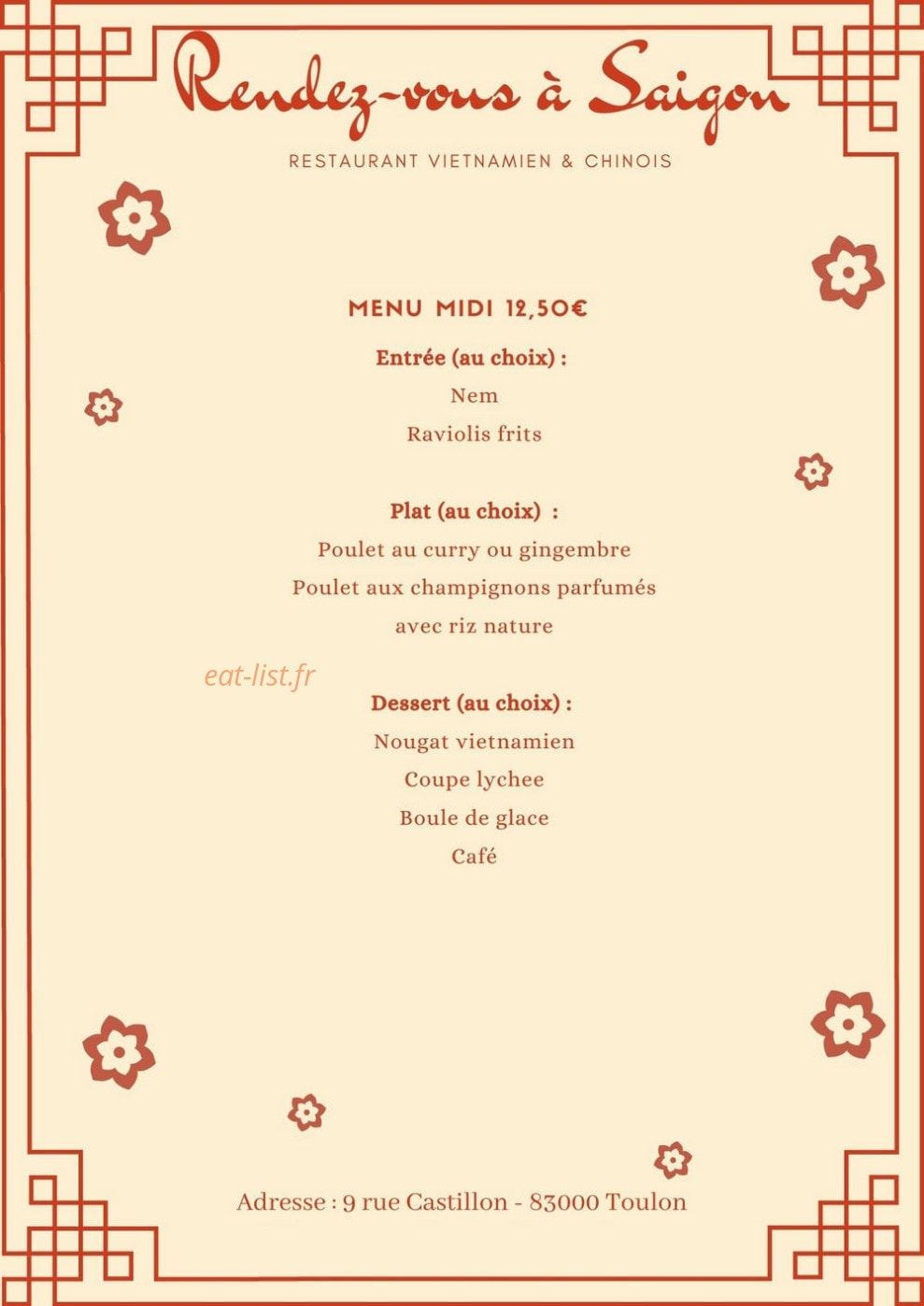 Rendez-vous à Saigon

RESTAURANT VIETNAMIEN & CHINOIS

MENU MIDI 12,50€

Entrée (au choix) :

Nem

Raviolis frits

Plat (au choix) :

Poulet au curry ou gingembre

Poulet aux champignons parfumés

avec riz nature

eat-list.fr

Dessert (au choix) :

Nougat vietnamien

Coupe lychee

Boule de glace

Café

Adresse : 9 rue Castillon - 83000 Toulon